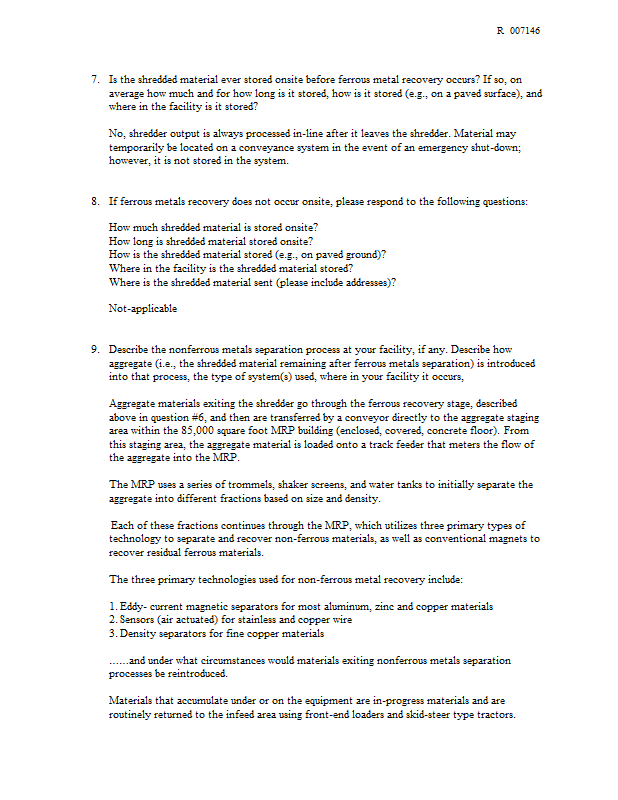 R 007146

7. Is the shredded material ever stored onsite before ferrous metal recovery occurs? If so, on average how much and for how long is it stored, how is it stored (e.g., on a paved surface), and where in the facility is it stored?

No, shredder output is always processed in-line after it leaves the shredder. Material may temporarily be located on a conveyance system in the event of an emergency shut-down; however, it is not stored in the system.

8. If ferrous metals recovery does not occur onsite, please respond to the following questions:

How much shredded material is stored onsite?
How long is shredded material stored onsite?
How is the shredded material stored (e.g., on paved ground)?
Where in the facility is the shredded material stored?
Where is the shredded material sent (please include addresses)?

Not-applicable

9. Describe the nonferrous metals separation process at your facility, if any. Describe how aggregate (i.e., the shredded material remaining after ferrous metals separation) is introduced into that process, the type of system(s) used, where in your facility it occurs,

Aggregate materials exiting the shredder go through the ferrous recovery stage, described above in question #6, and then are transferred by a conveyor directly to the aggregate staging area within the 85,000 square foot MRP building (enclosed, covered, concrete floor). From this staging area, the aggregate material is loaded onto a track feeder that meters the flow of the aggregate into the MRP.

The MRP uses a series of trommels, shaker screens, and water tanks to initially separate the aggregate into different fractions based on size and density.

Each of these fractions continues through the MRP, which utilizes three primary types of technology to separate and recover non-ferrous materials, as well as conventional magnets to recover residual ferrous materials.

The three primary technologies used for non-ferrous metal recovery include:

1. Eddy- current magnetic separators for most aluminum, zinc and copper materials
2. Sensors (air actuated) for stainless and copper wire
3. Density separators for fine copper materials

……and under what circumstances would materials exiting nonferrous metals separation processes be reintroduced.

Materials that accumulate under or on the equipment are in-progress materials and are routinely returned to the infeed area using front-end loaders and skid-steer type tractors.